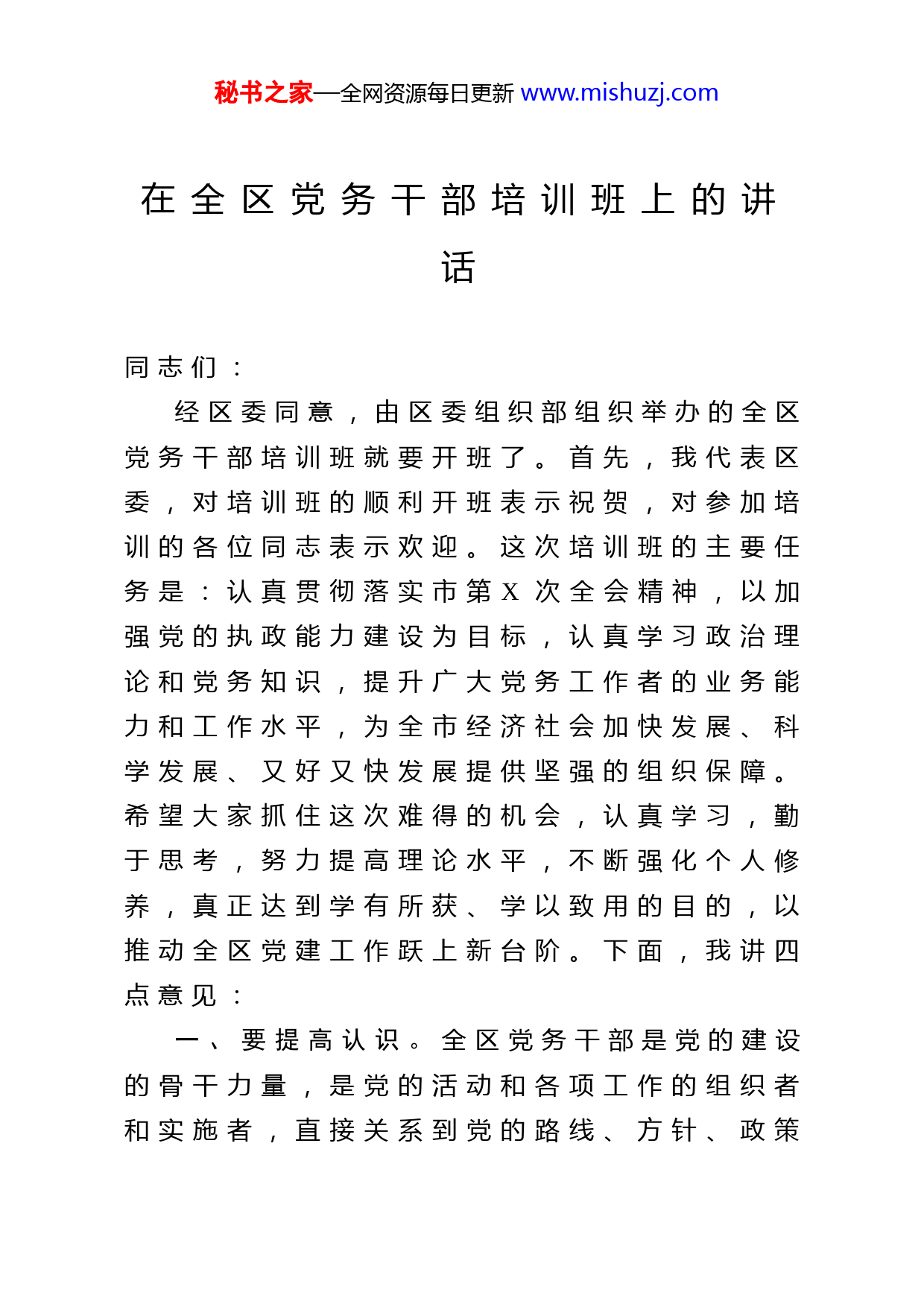 秘书之家—全网资源每日更新 www.mishuzj.com

在全区党务干部培训班上的讲话

同志们：

经区委同意，由区委组织部组织举办的全区党务干部培训班就要开班了。首先，我代表区委，对培训班的顺利开班表示祝贺，对参加培训的各位同志表示欢迎。这次培训班的主要任务是：认真贯彻落实市第X次全会精神，以加强党的执政能力建设为目标，认真学习政治理论和党务知识，提升广大党务工作者的业务能力和工作水平，为全市经济社会加快发展、科学发展、又好又快发展提供坚强的组织保障。希望大家抓住这次难得的机会，认真学习，勤于思考，努力提高理论水平，不断强化个人修养，真正达到学有所获、学以致用的目的，以推动全区党建工作跃上新台阶。下面，我讲四点意见：

一、要提高认识。全区党务干部是党的建设的骨干力量，是党的活动和各项工作的组织者和实施者，直接关系到党的路线、方针、政策